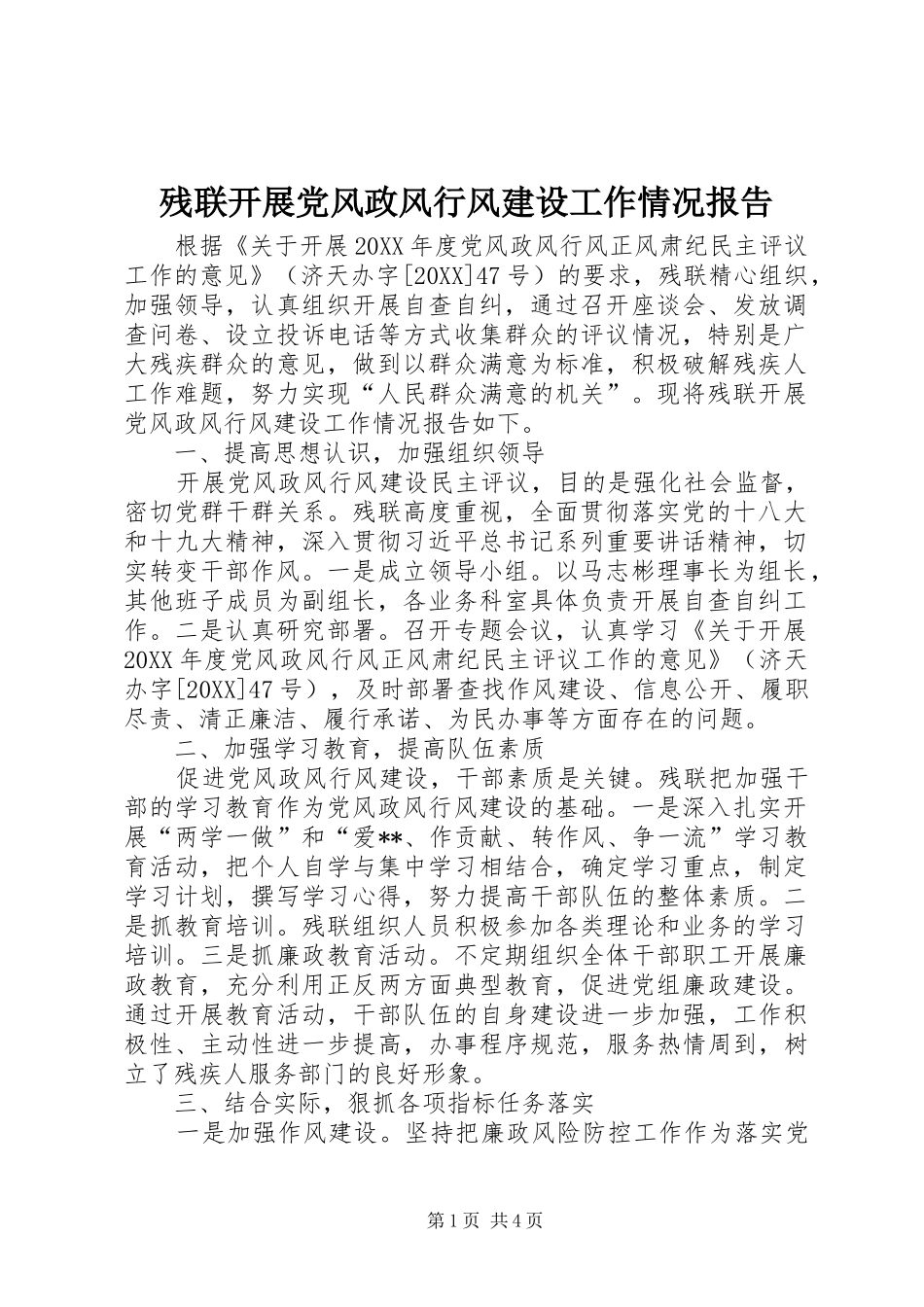 残联开展党风政风行风建设工作情况报告

根据《关于开展20XX年度党风政风行风正风肃纪民主评议工作的意见》（济天办字[20XX]47号）的要求，残联精心组织，加强领导，认真组织开展自查自纠，通过召开座谈会、发放调查问卷、设立投诉电话等方式收集群众的评议情况，特别是广大残疾群众的意见，做到以群众满意为标准，积极破解残疾人工作难题，努力实现“人民群众满意的机关”。现将残联开展党风政风行风建设工作情况报告如下。

一、提高思想认识，加强组织领导

开展党风政风行风建设民主评议，目的是强化社会监督，密切党群干群关系。残联高度重视，全面贯彻落实党的十八大和十九大精神，深入贯彻习近平总书记系列重要讲话精神，切实转变干部作风。一是成立领导小组。以马志彬理事长为组长，其他班子成员为副组长，各业务科室具体负责开展自查自纠工作。二是认真研究部署。召开专题会议，认真学习《关于开展20XX年度党风政风行风正风肃纪民主评议工作的意见》（济天办字[20XX]47号），及时部署查找作风建设、信息公开、履职尽责、清正廉洁、履行承诺、为民办事等方面存在的问题。

二、加强学习教育，提高队伍素质

促进党风政风行风建设，干部素质是关键。残联把加强干部的学习教育作为党风政风行风建设的基础。一是深入扎实开展“两学一做”和“爱**、作贡献、转作风、争一流”学习教育活动，把个人自学与集中学习相结合，确定学习重点，制定学习计划，撰写学习心得，努力提高干部队伍的整体素质。二是抓教育培训。残联组织人员积极参加各类理论和业务的学习培训。三是抓廉政教育活动。不定期组织全体干部职工开展廉政教育，充分利用正反两方面典型教育，促进党组廉政建设。通过开展教育活动，干部队伍的自身建设进一步加强，工作积极性、主动性进一步提高，办事程序规范，服务热情周到，树立了残疾人服务部门的良好形象。

三、结合实际，狠抓各项指标任务落实

一是加强作风建设。坚持把廉政风险防控工作作为落实党

第1页 共4页